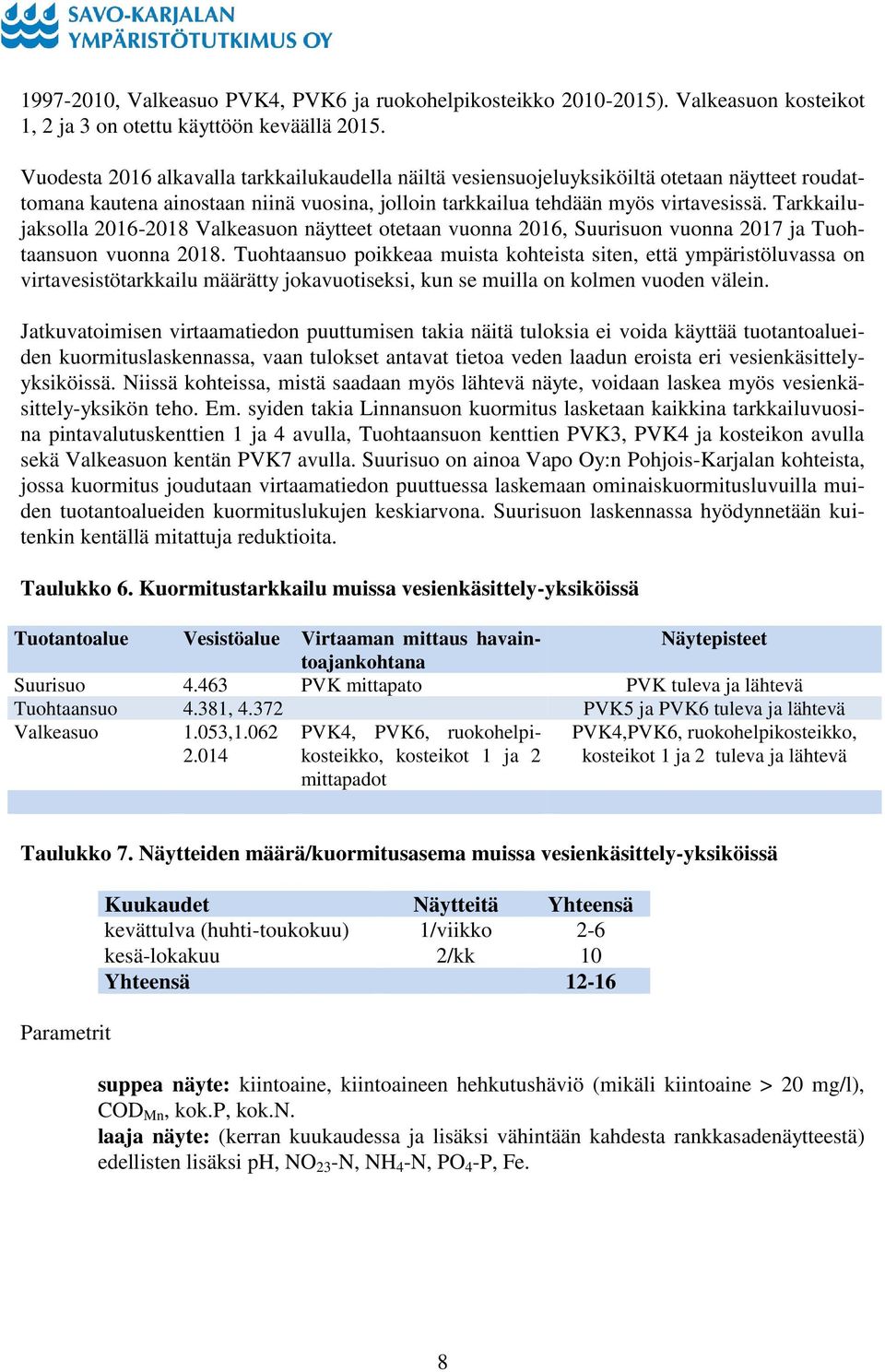 SAVO-KARJALAN YMPÄRISTÖTUTKIMUS OY

1997-2010, Valkeasuo PVK4, PVK6 ja ruokohelpikosteikko 2010-2015). Valkeasuon kosteikot 1, 2 ja 3 on otettu käyttöön keväällä 2015.

Vuodesta 2016 alkavalla tarkkailukaudella näiltä vesiensuojeluyksiköiltä otetaan näytteet roudattomana kautena ainostaan niinä vuosina, jolloin tarkkailua tehdään myös virtavesissä. Tarkkailujaksolla 2016-2018 Valkeasuon näytteet otetaan vuonna 2016, Suurisuon vuonna 2017 ja Tuohtaansuon vuonna 2018. Tuohtaansuo poikkeaa muista kohteista siten, että ympäristöluvassa on virtavesistötarkkailu määrätty jokavuotiseksi, kun se muilla on kolmen vuoden välein.

Jatkuvatoimisen virtaamatiedon puuttumisen takia näitä tuloksia ei voida käyttää tuotantoalueiden kuormituslaskennassa, vaan tulokset antavat tietoa veden laadun eroista eri vesienkäsittelyyksiköissä. Niissä kohteissa, mistä saadaan myös lähtevä näyte, voidaan laskea myös vesienkäsittely-yksikön teho. Em. syiden takia Linnansuon kuormitus lasketaan kaikkina tarkkailuvuosina pintavalutuskenttien 1 ja 4 avulla, Tuohtaansuon kenttien PVK3, PVK4 ja kosteikon avulla sekä Valkeasuon kentän PVK7 avulla. Suurisuo on ainoa Vapo Oy:n Pohjois-Karjalan kohteista, jossa kuormitus joudutaan virtaamatiedon puuttuessa laskemaan ominaiskuormitusluvuilla muiden tuotantoalueiden kuormituslukujen keskiarvona. Suurisuon laskennassa hyödynnetään kuitenkin kentällä mitattuja reduktioita.

Taulukko 6. Kuormitustarkkailu muissa vesienkäsittely-yksiköissä

| Tuotantoalue | Vesistöalue | Virtaaman mittaus havaintoajankohtana | Näytepisteet |
|---|---|---|---|
| Suurisuo | 4.463 | PVK mittapato | PVK tuleva ja lähtevä |
| Tuohtaansuo | 4.381, 4.372 | | PVK5 ja PVK6 tuleva ja lähtevä |
| Valkeasuo | 1.053,1.062 2.014 | PVK4, PVK6, ruokohelpikosteikko, kosteikot 1 ja 2 mittapadot | PVK4,PVK6, ruokohelpikosteikko, kosteikot 1 ja 2 tuleva ja lähtevä |

Taulukko 7. Näytteiden määrä/kuormitusasema muissa vesienkäsittely-yksiköissä

| Kuukaudet | Näytteitä | Yhteensä |
|---|---|---|
| kevättulva (huhti-toukokuu) | 1/viikko | 2-6 |
| kesä-lokakuu | 2/kk | 10 |
| Yhteensä | | 12-16 |

Parametrit

suppea näyte: kiintoaine, kiintoaineen hehkutushäviö (mikäli kiintoaine > 20 mg/l), $COD_{Mn}$, kok.P, kok.N.
laaja näyte: (kerran kuukaudessa ja lisäksi vähintään kahdesta rankkasadenäytteestä) edellisten lisäksi pH, $NO_{23}$-N, $NH_4$-N, $PO_4$-P, Fe.

8